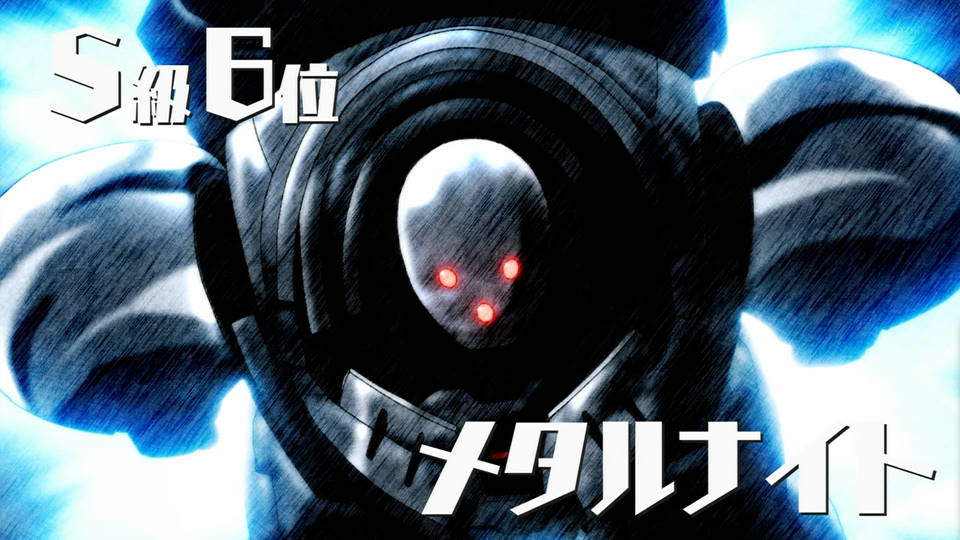 S級6位

メタルナイト